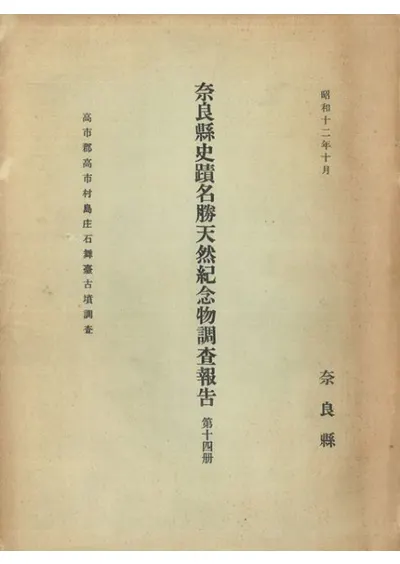 昭和十二年十月

奈良縣

奈良縣史蹟名勝天然紀念物調査報告 第十四册

高市郡高市村島庄石舞臺古墳調査